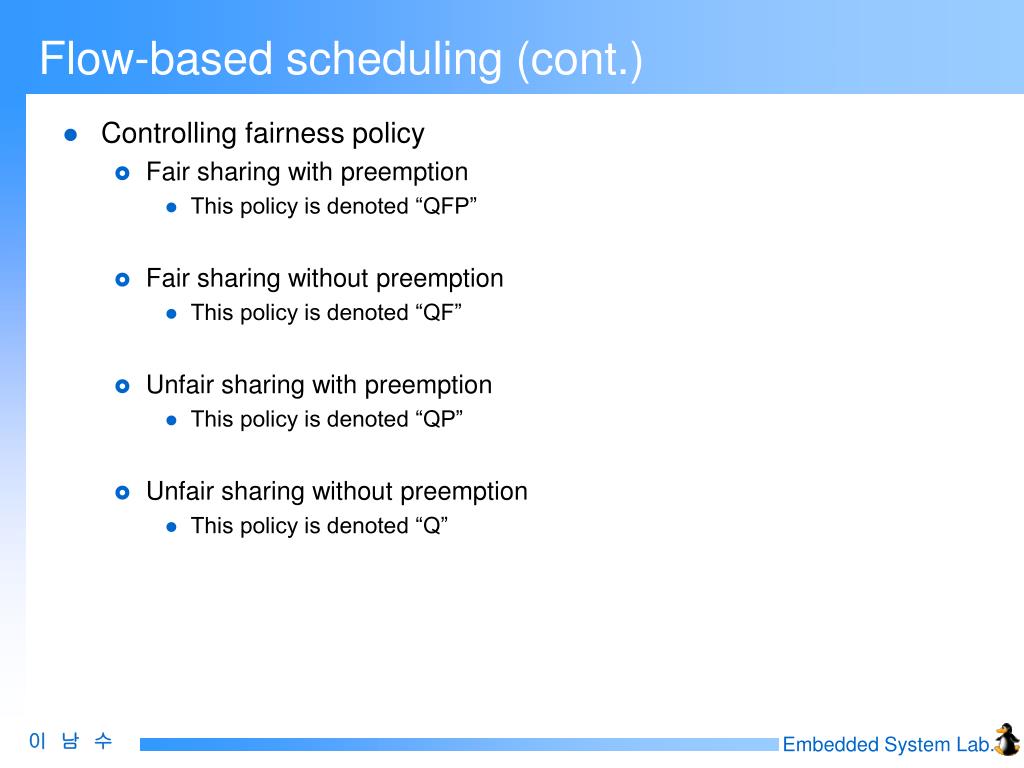 Flow-based scheduling (cont.)

Controlling fairness policy

Fair sharing with preemption

This policy is denoted “QFP”

Fair sharing without preemption

This policy is denoted “QF”

Unfair sharing with preemption

This policy is denoted “QP”

Unfair sharing without preemption

This policy is denoted “Q”

이 남 수

Embedded System Lab.